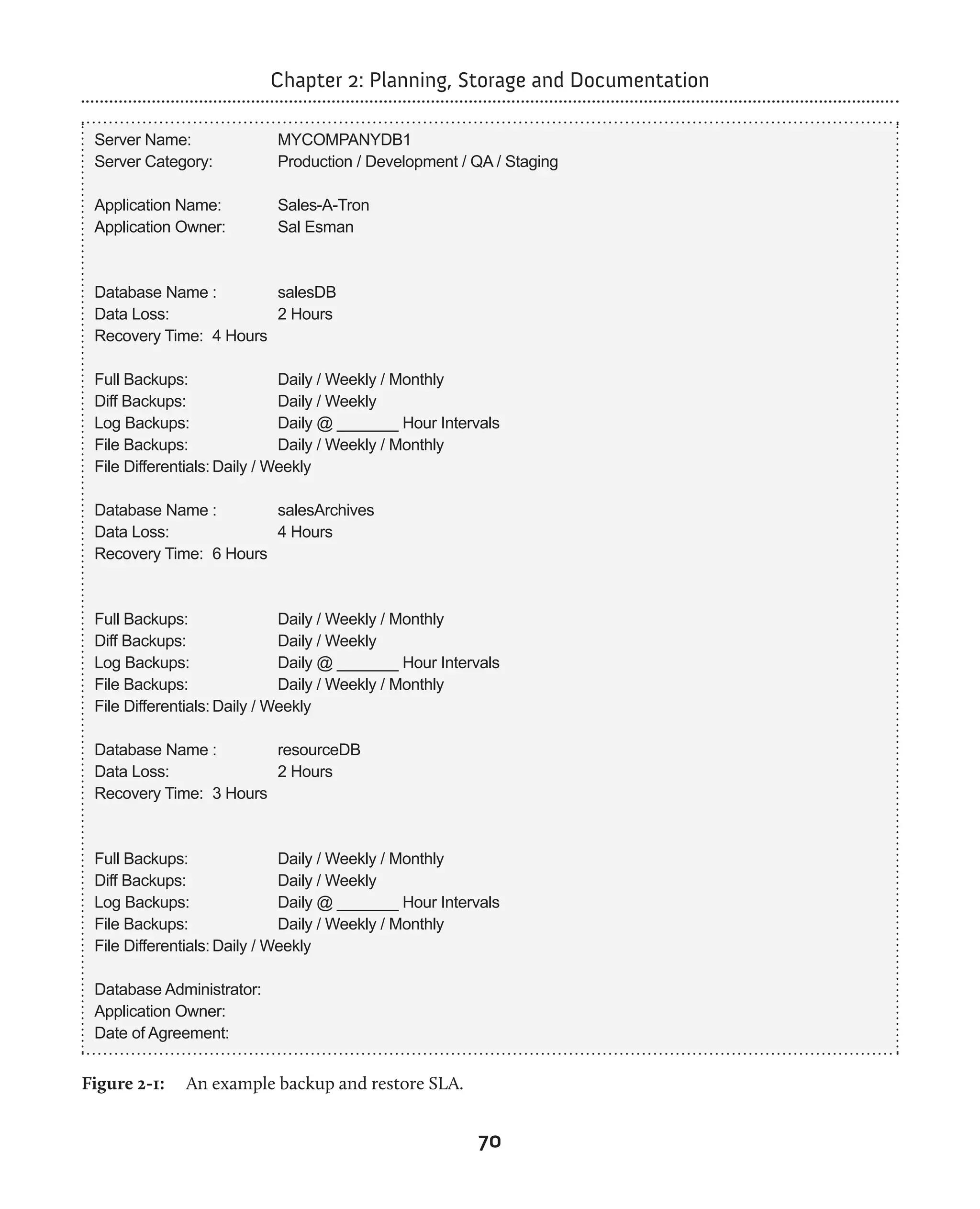 Chapter 2: Planning, Storage and Documentation

Server Name: MYCOMPANYDB1
Server Category: Production / Development / QA / Staging

Application Name: Sales-A-Tron
Application Owner: Sal Esman

Database Name : salesDB
Data Loss: 2 Hours
Recovery Time: 4 Hours

Full Backups: Daily / Weekly / Monthly
Diff Backups: Daily / Weekly
Log Backups: Daily @ _______ Hour Intervals
File Backups: Daily / Weekly / Monthly
File Differentials: Daily / Weekly

Database Name : salesArchives
Data Loss: 4 Hours
Recovery Time: 6 Hours

Full Backups: Daily / Weekly / Monthly
Diff Backups: Daily / Weekly
Log Backups: Daily @ _______ Hour Intervals
File Backups: Daily / Weekly / Monthly
File Differentials: Daily / Weekly

Database Name : resourceDB
Data Loss: 2 Hours
Recovery Time: 3 Hours

Full Backups: Daily / Weekly / Monthly
Diff Backups: Daily / Weekly
Log Backups: Daily @ _______ Hour Intervals
File Backups: Daily / Weekly / Monthly
File Differentials: Daily / Weekly

Database Administrator:
Application Owner:
Date of Agreement:

Figure 2-1: An example backup and restore SLA.

70